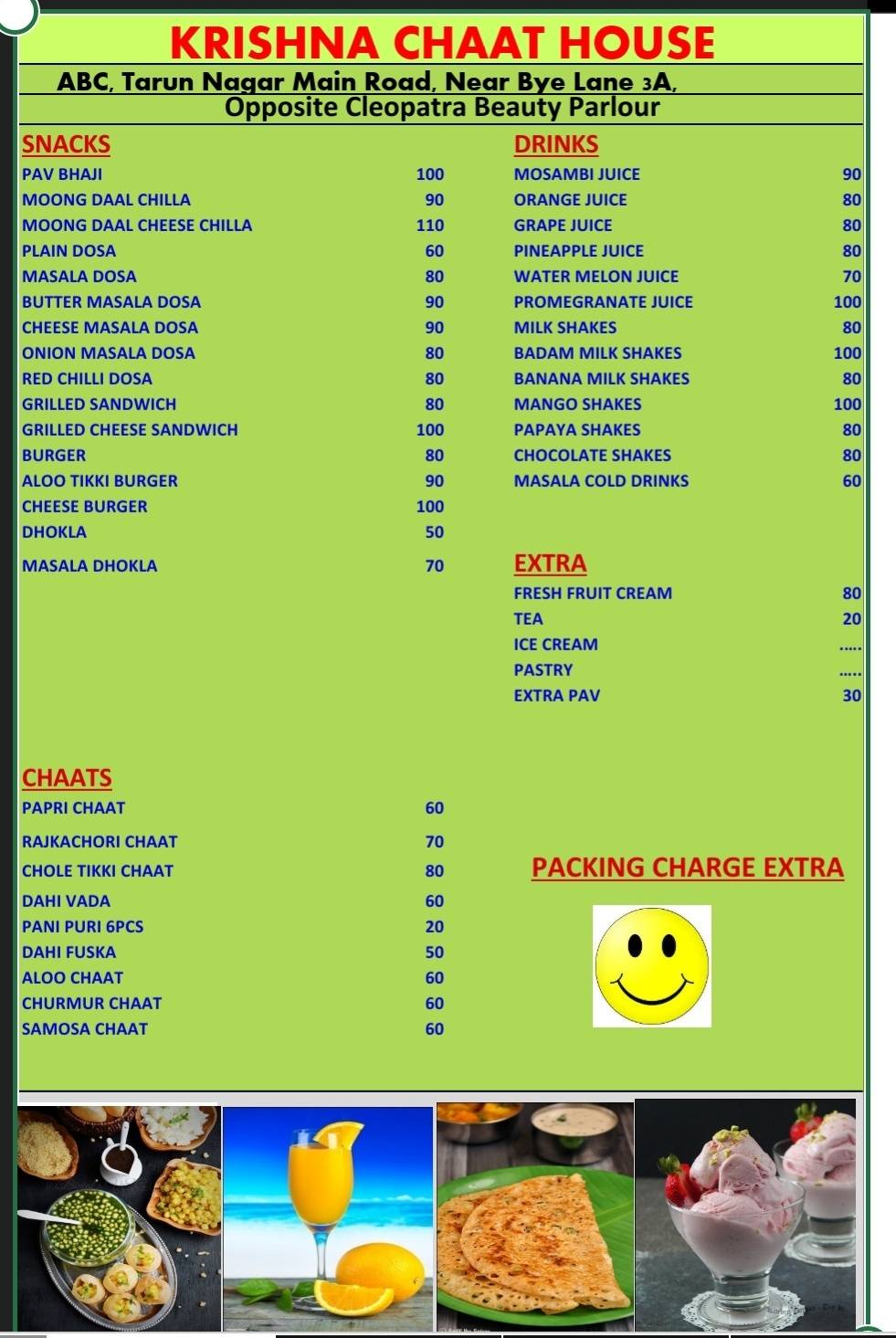 KRISHNA CHAAT HOUSE

ABC, Tarun Nagar Main Road, Near Bye Lane 3A,
Opposite Cleopatra Beauty Parlour

SNACKS

| | |
|---|---|
| PAV BHAJI | 100 |
| MOONG DAAL CHILLA | 90 |
| MOONG DAAL CHEESE CHILLA | 110 |
| PLAIN DOSA | 60 |
| MASALA DOSA | 80 |
| BUTTER MASALA DOSA | 90 |
| CHEESE MASALA DOSA | 90 |
| ONION MASALA DOSA | 80 |
| RED CHILLI DOSA | 80 |
| GRILLED SANDWICH | 80 |
| GRILLED CHEESE SANDWICH | 100 |
| BURGER | 80 |
| ALOO TIKKI BURGER | 90 |
| CHEESE BURGER | 100 |
| DHOKLA | 50 |
| MASALA DHOKLA | 70 |

CHAATS

| | |
|---|---|
| PAPRI CHAAT | 60 |
| RAJKACHORI CHAAT | 70 |
| CHOLE TIKKI CHAAT | 80 |
| DAHI VADA | 60 |
| PANI PURI 6PCS | 20 |
| DAHI FUSKA | 50 |
| ALOO CHAAT | 60 |
| CHURMUR CHAAT | 60 |
| SAMOSA CHAAT | 60 |

DRINKS

| | |
|---|---|
| MOSAMBI JUICE | 90 |
| ORANGE JUICE | 80 |
| GRAPE JUICE | 80 |
| PINEAPPLE JUICE | 80 |
| WATER MELON JUICE | 70 |
| PROMEGRANATE JUICE | 100 |
| MILK SHAKES | 80 |
| BADAM MILK SHAKES | 100 |
| BANANA MILK SHAKES | 80 |
| MANGO SHAKES | 100 |
| PAPAYA SHAKES | 80 |
| CHOCOLATE SHAKES | 80 |
| MASALA COLD DRINKS | 60 |

EXTRA

| | |
|---|---|
| FRESH FRUIT CREAM | 80 |
| TEA | 20 |
| ICE CREAM | ..... |
| PASTRY | ..... |
| EXTRA PAV | 30 |

PACKING CHARGE EXTRA